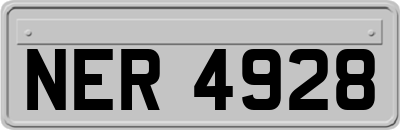 NER 4928